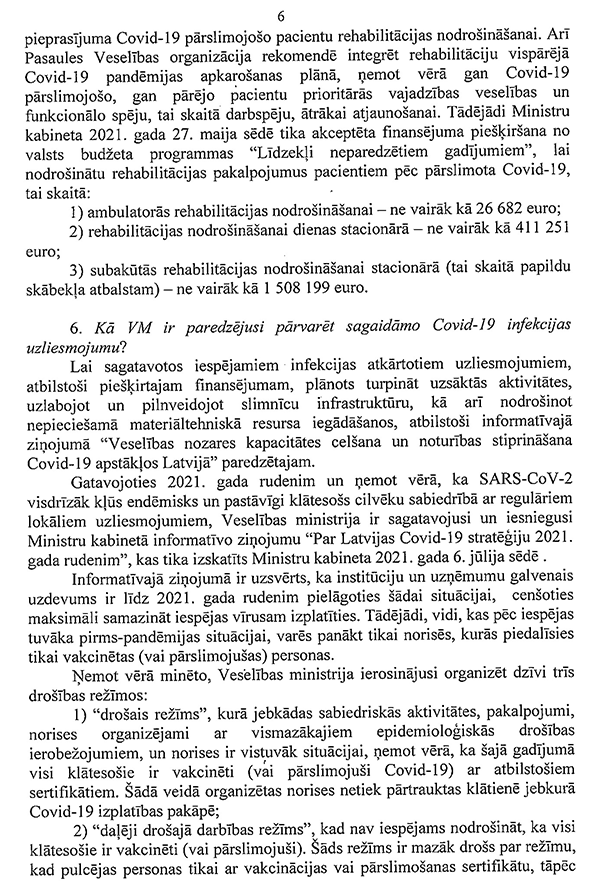 6

pieprasījuma Covid-19 pārslimojošo pacientu rehabilitācijas nodrošināšanai. Arī Pasaules Veselības organizācija rekomendē integrēt rehabilitāciju vispārējā Covid-19 pandēmijas apkarošanas plānā, ņemot vērā gan Covid-19 pārslimojošo, gan pārējo pacientu prioritārās vajadzības veselības un funkcionālo spēju, tai skaitā darbspēju, ātrākai atjaunošanai. Tādējādi Ministru kabineta 2021. gada 27. maija sēdē tika akceptēta finansējuma piešķiršana no valsts budžeta programmas "Līdzekļi neparedzētiem gadījumiem", lai nodrošinātu rehabilitācijas pakalpojumus pacientiem pēc pārslimota Covid-19, tai skaitā:

1) ambulatorās rehabilitācijas nodrošināšanai – ne vairāk kā 26 682 euro;

2) rehabilitācijas nodrošināšanai dienas stacionārā – ne vairāk kā 411 251 euro;

3) subakūtās rehabilitācijas nodrošināšanai stacionārā (tai skaitā papildu skābekļa atbalstam) – ne vairāk kā 1 508 199 euro.

6. Kā VM ir paredzējusi pārvarēt sagaidāmo Covid-19 infekcijas uzliesmojumu?

Lai sagatavotos iespējamiem infekcijas atkārtotiem uzliesmojumiem, atbilstoši piešķirtajam finansējumam, plānots turpināt uzsāktās aktivitātes, uzlabojot un pilnveidojot slimnīcu infrastruktūru, kā arī nodrošinot nepieciešamā materiāltehniskā resursa iegādāšanos, atbilstoši informatīvajā ziņojumā "Veselības nozares kapacitātes celšana un noturības stiprināšana Covid-19 apstākļos Latvijā" paredzētajam.

Gatavojoties 2021. gada rudenim un ņemot vērā, ka SARS-CoV-2 visdrīzāk kļūs endēmisks un pastāvīgi klātesošs cilvēku sabiedrībā ar regulāriem lokāliem uzliesmojumiem, Veselības ministrija ir sagatavojusi un iesniegusi Ministru kabinetā informatīvo ziņojumu "Par Latvijas Covid-19 stratēģiju 2021. gada rudenim", kas tika izskatīts Ministru kabineta 2021. gada 6. jūlija sēdē .

Informatīvajā ziņojumā ir uzsvērts, ka institūciju un uzņēmumu galvenais uzdevums ir līdz 2021. gada rudenim pielāgoties šādai situācijai, cenšoties maksimāli samazināt iespējas vīrusam izplatīties. Tādējādi, vidi, kas pēc iespējas tuvāka pirms-pandēmijas situācijai, varēs panākt tikai norisēs, kurās piedalīsies tikai vakcinētas (vai pārslimojušas) personas.

Ņemot vērā minēto, Veselības ministrija ierosinājusi organizēt dzīvi trīs drošības režīmos:

1) "drošais režīms", kurā jebkādas sabiedriskās aktivitātes, pakalpojumi, norises organizējami ar vismazākajiem epidemioloģiskās drošības ierobežojumiem, un norises ir vistuvāk situācijai, ņemot vērā, ka šajā gadījumā visi klātesošie ir vakcinēti (vai pārslimojuši Covid-19) ar atbilstošiem sertifikātiem. Šādā veidā organizētas norises netiek pārtrauktas klātienē jebkurā Covid-19 izplatības pakāpē;

2) "daļēji drošajā darbības režīms", kad nav iespējams nodrošināt, ka visi klātesošie ir vakcinēti (vai pārslimojuši). Šāds režīms ir mazāk drošs par režīmu, kad pulcējas personas tikai ar vakcinācijas vai pārslimošanas sertifikātu, tāpēc